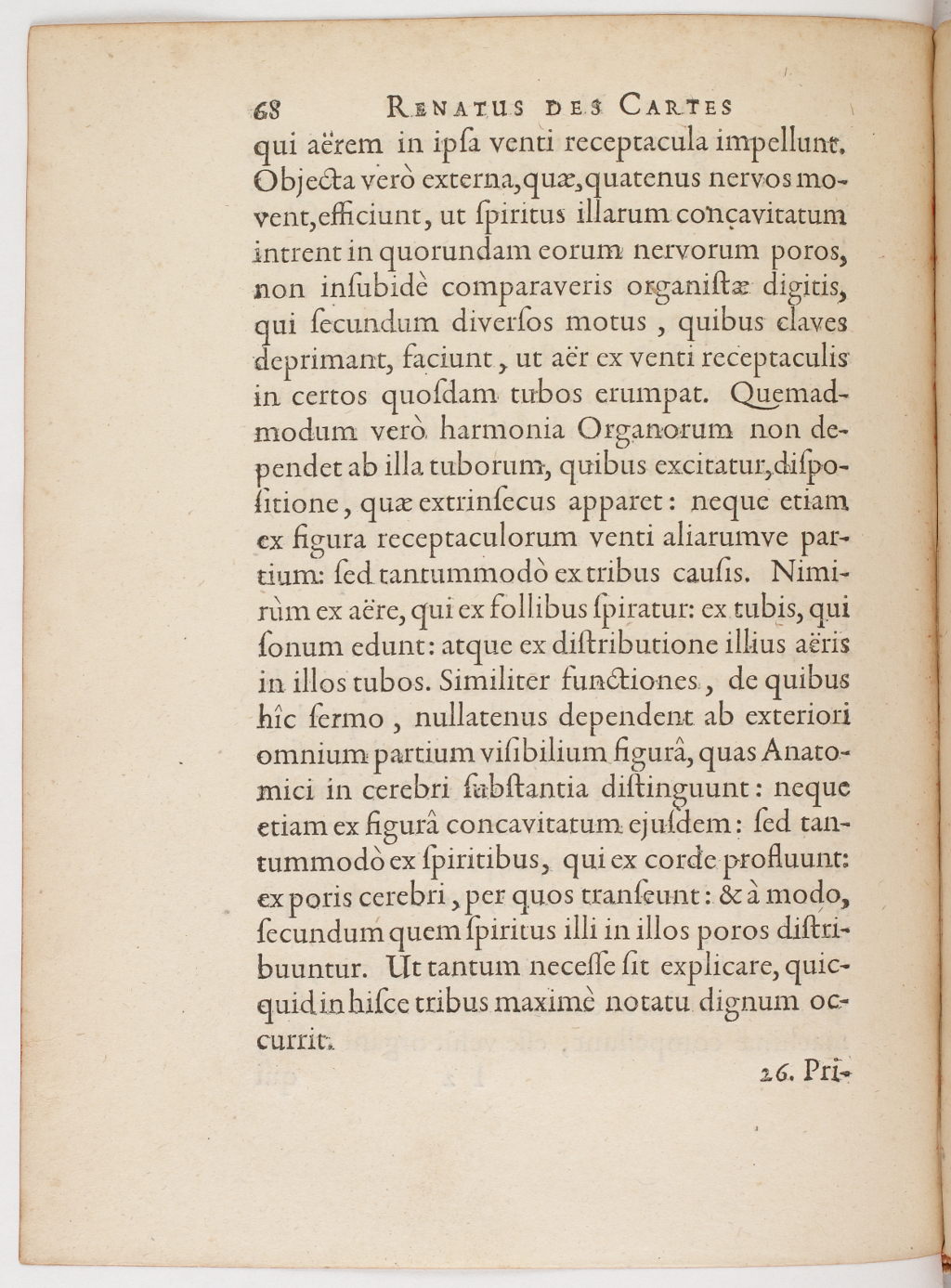 68 RENATUS DES CARTES

qui aërem in ipſa venti receptacula impellunt. Objecta verò externa, quæ, quatenus nervos movent, efficiunt, ut ſpiritus illarum concavitatum intrent in quorundam eorum nervorum poros, non inſubidè comparaveris organiſtæ digitis, qui ſecundum diverſos motus, quibus claves deprimant, faciunt, ut aër ex venti receptaculis in certos quoſdam tubos erumpat. Quemadmodum verò harmonia Organorum non dependet ab illa tuborum, quibus excitatur, diſpoſitione, quæ extrinſecus apparet: neque etiam ex figura receptaculorum venti aliarumve partium: ſed tantummodò ex tribus cauſis. Nimirùm ex aëre, qui ex follibus ſpiratur: ex tubis, qui ſonum edunt: atque ex diſtributione illius aëris in illos tubos. Similiter functiones, de quibus hîc ſermo, nullatenus dependent ab exteriori omnium partium viſibilium figurâ, quas Anatomici in cerebri ſubſtantia diſtinguunt: neque etiam ex figurâ concavitatum ejuſdem: ſed tantummodò ex ſpiritibus, qui ex corde profluunt: ex poris cerebri, per quos tranſeunt: & à modo, ſecundum quem ſpiritus illi in illos poros diſtribuuntur. Ut tantum neceſſe ſit explicare, quicquid in hiſce tribus maximè notatu dignum occurrit.

26. Pri-